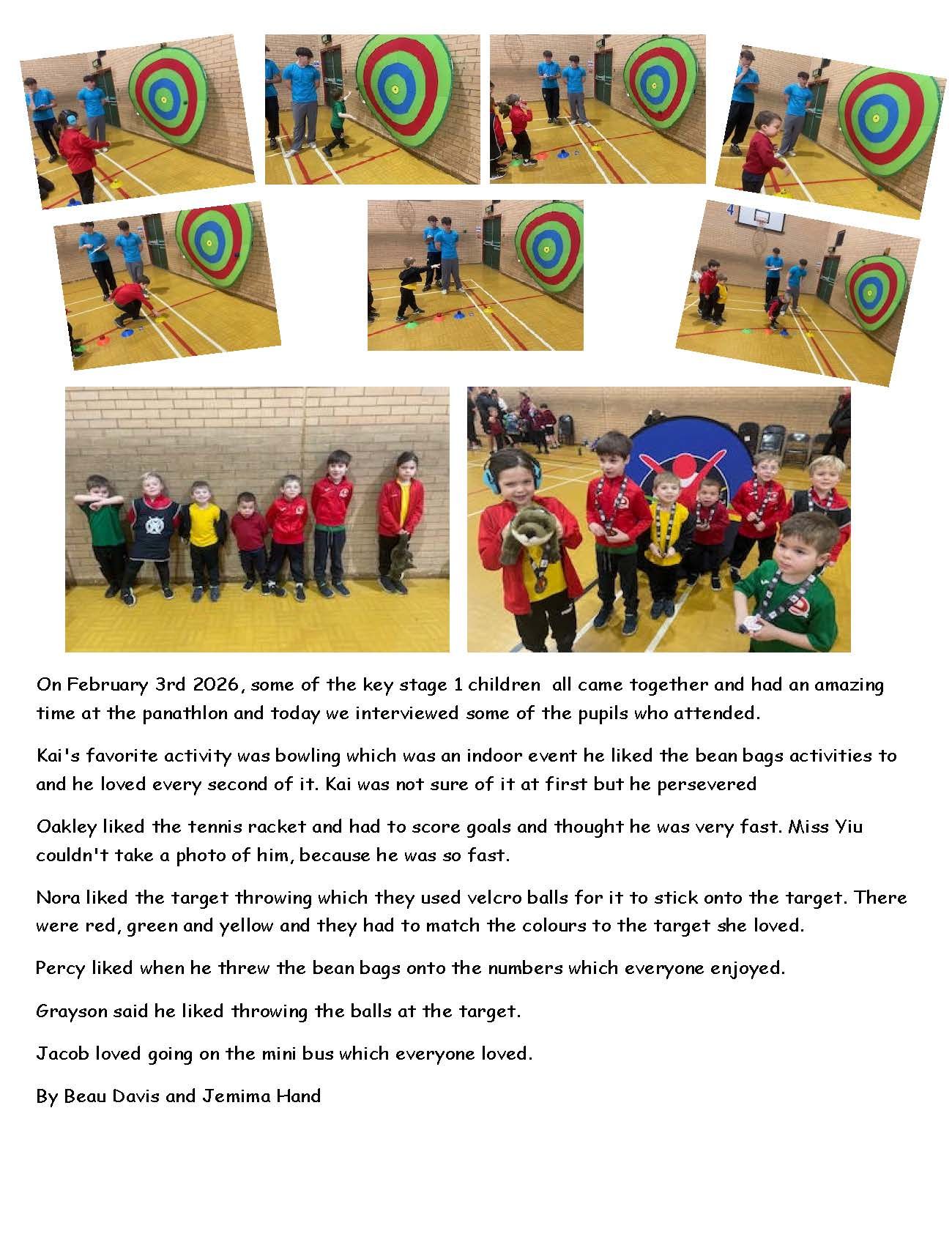 4

On February 3rd 2026, some of the key stage 1 children all came together and had an amazing time at the panathlon and today we interviewed some of the pupils who attended.

Kai's favorite activity was bowling which was an indoor event he liked the bean bags activities to and he loved every second of it. Kai was not sure of it at first but he persevered

Oakley liked the tennis racket and had to score goals and thought he was very fast. Miss Yiu couldn't take a photo of him, because he was so fast.

Nora liked the target throwing which they used velcro balls for it to stick onto the target. There were red, green and yellow and they had to match the colours to the target she loved.

Percy liked when he threw the bean bags onto the numbers which everyone enjoyed.

Grayson said he liked throwing the balls at the target.

Jacob loved going on the mini bus which everyone loved.

By Beau Davis and Jemima Hand